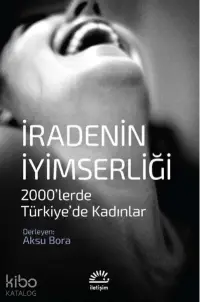 İRADENİN
İYİMSERLİĞİ
2000'lerde
Türkiye'de Kadınlar

Derleyen:
Aksu Bora

kibo
KATALOG

iletişim